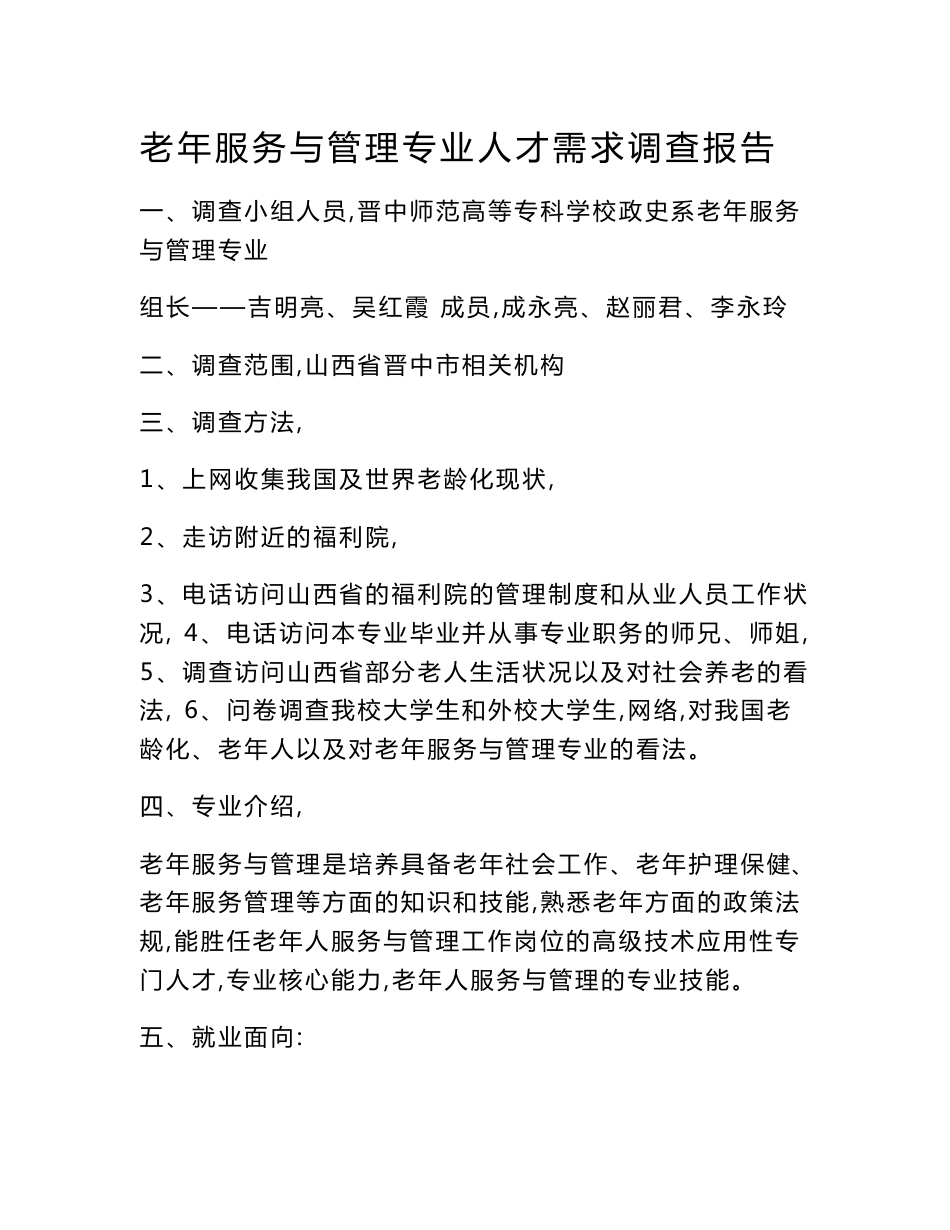 老年服务与管理专业人才需求调查报告

一、调查小组人员,晋中师范高等专科学校政史系老年服务与管理专业

组长——吉明亮、吴红霞 成员,成永亮、赵丽君、李永玲

二、调查范围,山西省晋中市相关机构

三、调查方法,

1、上网收集我国及世界老龄化现状,

2、走访附近的福利院,

3、电话访问山西省的福利院的管理制度和从业人员工作状况, 4、电话访问本专业毕业并从事专业职务的师兄、师姐, 5、调查访问山西省部分老人生活状况以及对社会养老的看法, 6、问卷调查我校大学生和外校大学生,网络,对我国老龄化、老年人以及对老年服务与管理专业的看法。

四、专业介绍,

老年服务与管理是培养具备老年社会工作、老年护理保健、老年服务管理等方面的知识和技能,熟悉老年方面的政策法规,能胜任老年人服务与管理工作岗位的高级技术应用性专门人才,专业核心能力,老年人服务与管理的专业技能。

五、就业面向: